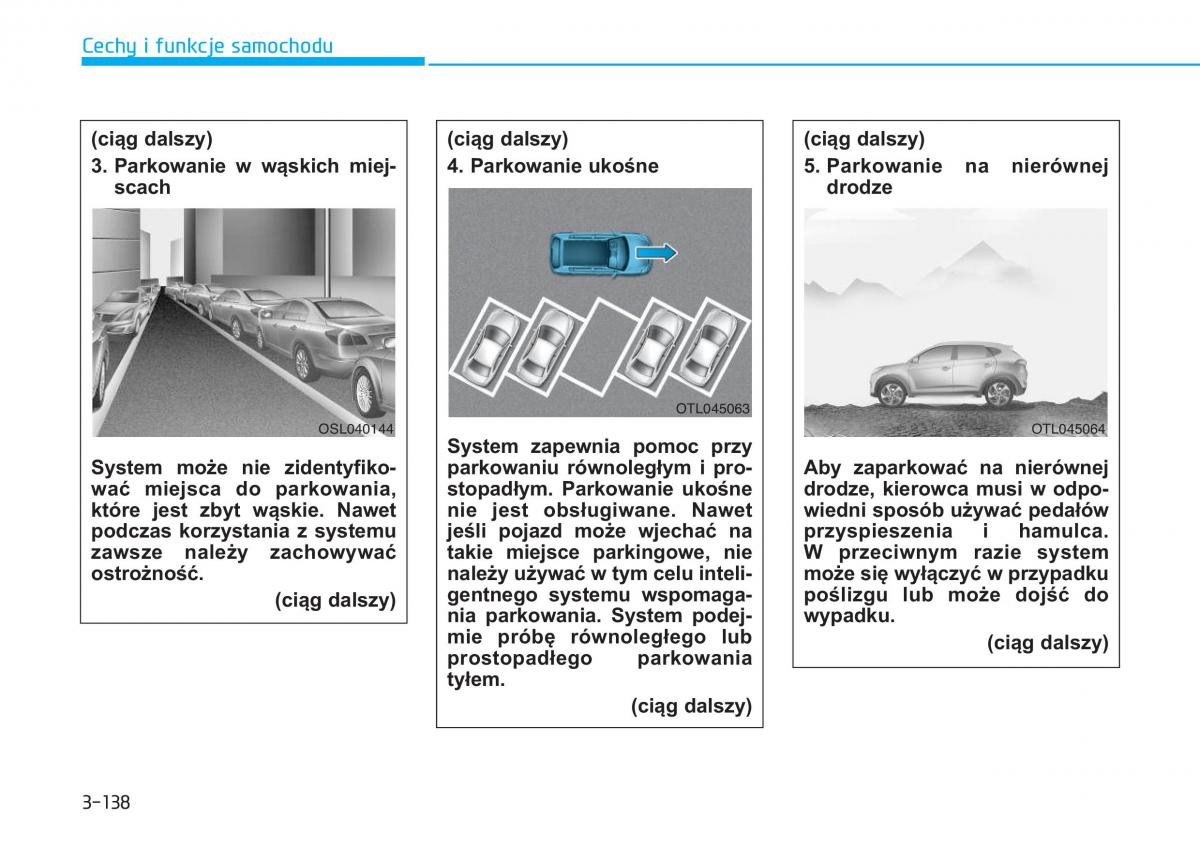 Cechy i funkcje samochodu

(ciąg dalszy)
3. Parkowanie w wąskich miejscach

OSL040144

System może nie zidentyfikować miejsca do parkowania, które jest zbyt wąskie. Nawet podczas korzystania z systemu zawsze należy zachowywać ostrożność.

(ciąg dalszy)

(ciąg dalszy)
4. Parkowanie ukośne

OTL045063

System zapewnia pomoc przy parkowaniu równoległym i prostopadłym. Parkowanie ukośne nie jest obsługiwane. Nawet jeśli pojazd może wjechać na takie miejsce parkingowe, nie należy używać w tym celu inteligentnego systemu wspomagania parkowania. System podejmie próbę równoległego lub prostopadłego parkowania tyłem.

(ciąg dalszy)

(ciąg dalszy)
5. Parkowanie na nierównej drodze

OTL045064

Aby zaparkować na nierównej drodze, kierowca musi w odpowiedni sposób używać pedałów przyspieszenia i hamulca. W przeciwnym razie system może się wyłączyć w przypadku poślizgu lub może dojść do wypadku.

(ciąg dalszy)

3-138